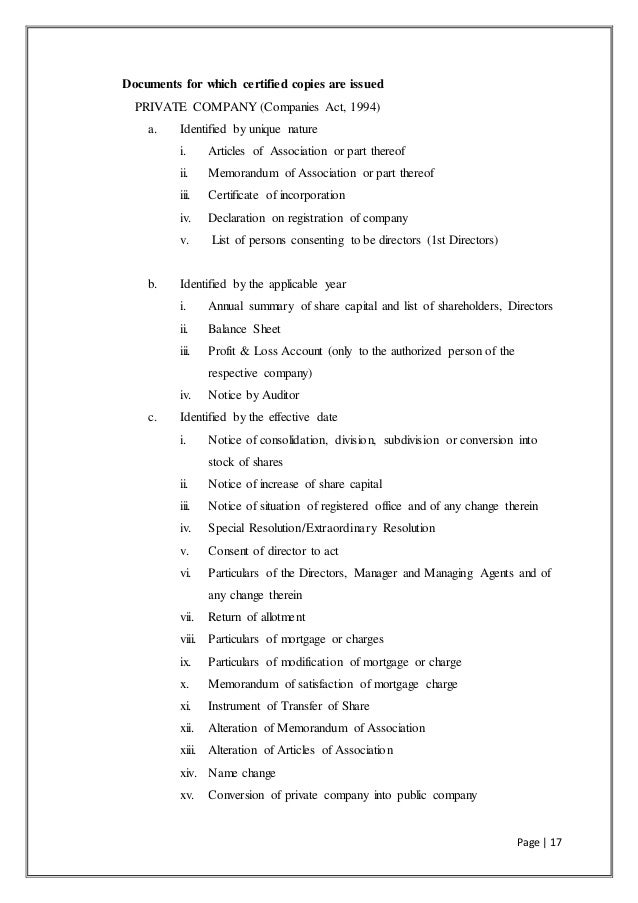 **Documents for which certified copies are issued**

PRIVATE COMPANY (Companies Act, 1994)

a. Identified by unique nature

i. Articles of Association or part thereof

ii. Memorandum of Association or part thereof

iii. Certificate of incorporation

iv. Declaration on registration of company

v. List of persons consenting to be directors (1st Directors)

b. Identified by the applicable year

i. Annual summary of share capital and list of shareholders, Directors

ii. Balance Sheet

iii. Profit & Loss Account (only to the authorized person of the respective company)

iv. Notice by Auditor

c. Identified by the effective date

i. Notice of consolidation, division, subdivision or conversion into stock of shares

ii. Notice of increase of share capital

iii. Notice of situation of registered office and of any change therein

iv. Special Resolution/Extraordinary Resolution

v. Consent of director to act

vi. Particulars of the Directors, Manager and Managing Agents and of any change therein

vii. Return of allotment

viii. Particulars of mortgage or charges

ix. Particulars of modification of mortgage or charge

x. Memorandum of satisfaction of mortgage charge

xi. Instrument of Transfer of Share

xii. Alteration of Memorandum of Association

xiii. Alteration of Articles of Association

xiv. Name change

xv. Conversion of private company into public company

Page | 17